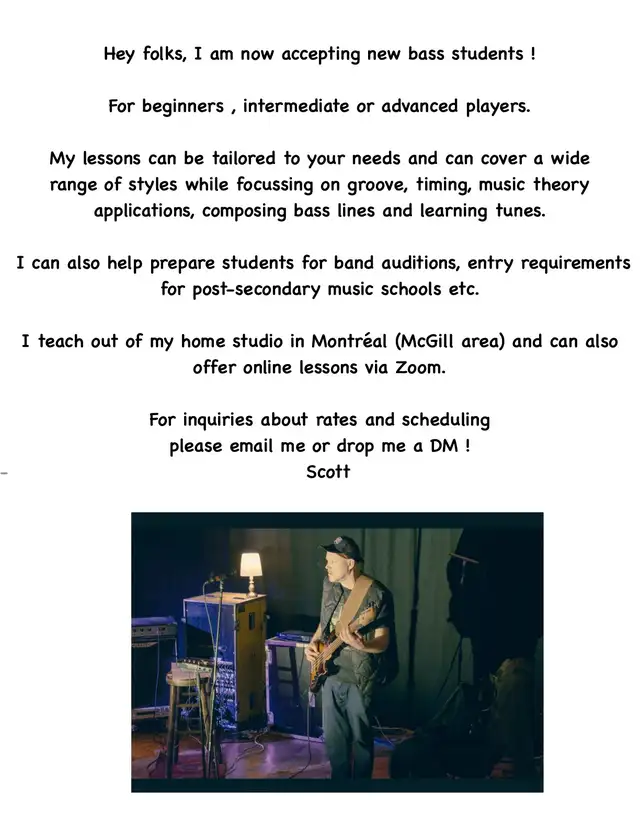 Hey folks, I am now accepting new bass students !

For beginners , intermediate or advanced players.

My lessons can be tailored to your needs and can cover a wide range of styles while focussing on groove, timing, music theory applications, composing bass lines and learning tunes.

I can also help prepare students for band auditions, entry requirements for post-secondary music schools etc.

I teach out of my home studio in Montréal (McGill area) and can also offer online lessons via Zoom.

For inquiries about rates and scheduling please email me or drop me a DM !
Scott